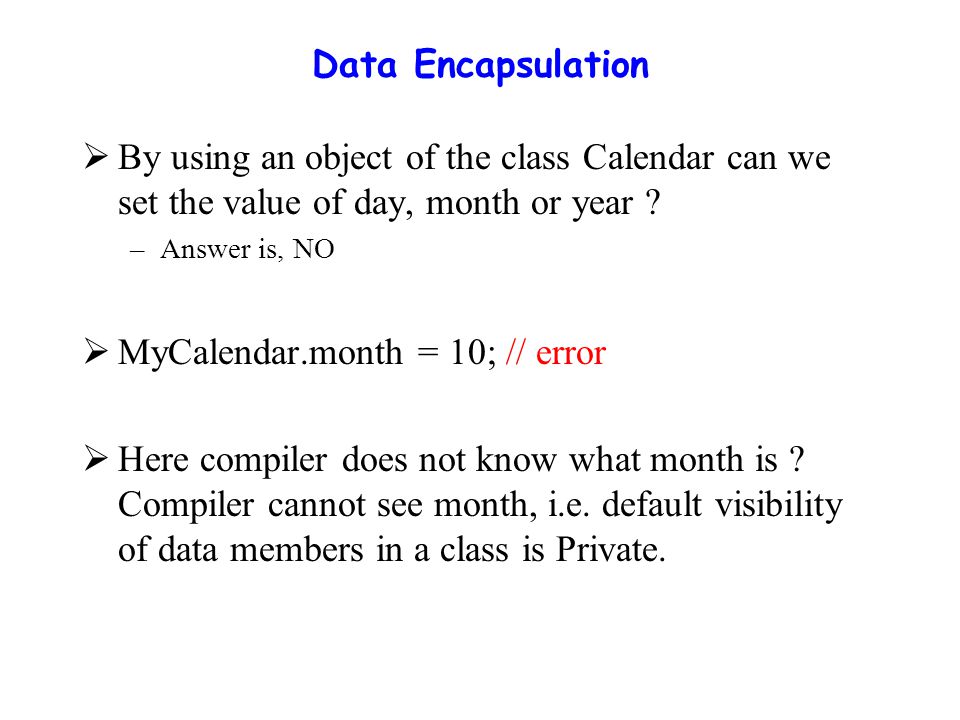 Data Encapsulation

➢ By using an object of the class Calendar can we set the value of day, month or year ?

– Answer is, NO

➢ MyCalendar.month = 10; // error

➢ Here compiler does not know what month is ? Compiler cannot see month, i.e. default visibility of data members in a class is Private.